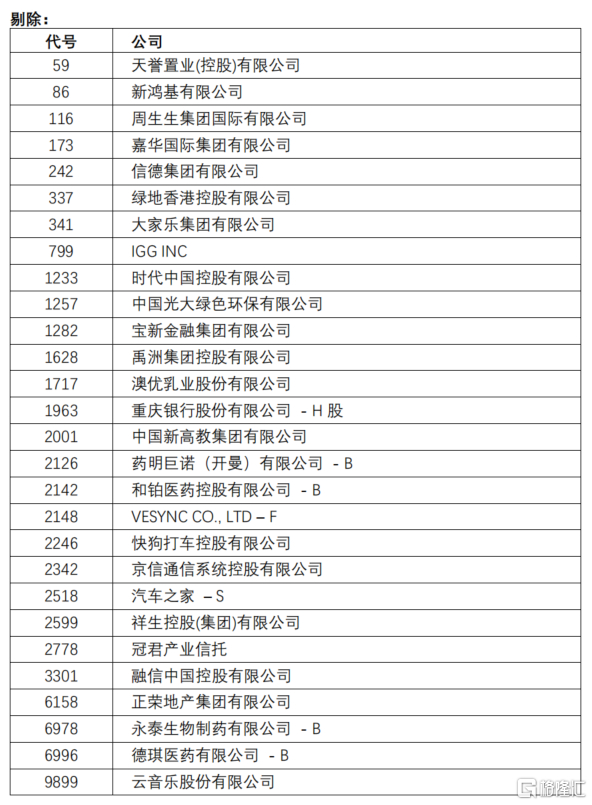 剔除：

| 代号 | 公司 |
|---|---|
| 59 | 天誉置业(控股)有限公司 |
| 86 | 新鸿基有限公司 |
| 116 | 周生生集团国际有限公司 |
| 173 | 嘉华国际集团有限公司 |
| 242 | 信德集团有限公司 |
| 337 | 绿地香港控股有限公司 |
| 341 | 大家乐集团有限公司 |
| 799 | IGG INC |
| 1233 | 时代中国控股有限公司 |
| 1257 | 中国光大绿色环保有限公司 |
| 1282 | 宝新金融集团有限公司 |
| 1628 | 禹洲集团控股有限公司 |
| 1717 | 澳优乳业股份有限公司 |
| 1963 | 重庆银行股份有限公司 - H 股 |
| 2001 | 中国新高教集团有限公司 |
| 2126 | 药明巨诺（开曼）有限公司 - B |
| 2142 | 和铂医药控股有限公司 - B |
| 2148 | VESYNC CO., LTD – F |
| 2246 | 快狗打车控股有限公司 |
| 2342 | 京信通信系统控股有限公司 |
| 2518 | 汽车之家 – S |
| 2599 | 祥生控股(集团)有限公司 |
| 2778 | 冠君产业信托 |
| 3301 | 融信中国控股有限公司 |
| 6158 | 正荣地产集团有限公司 |
| 6978 | 永泰生物制药有限公司 - B |
| 6996 | 德琪医药有限公司 - B |
| 9899 | 云音乐股份有限公司 |

格隆汇